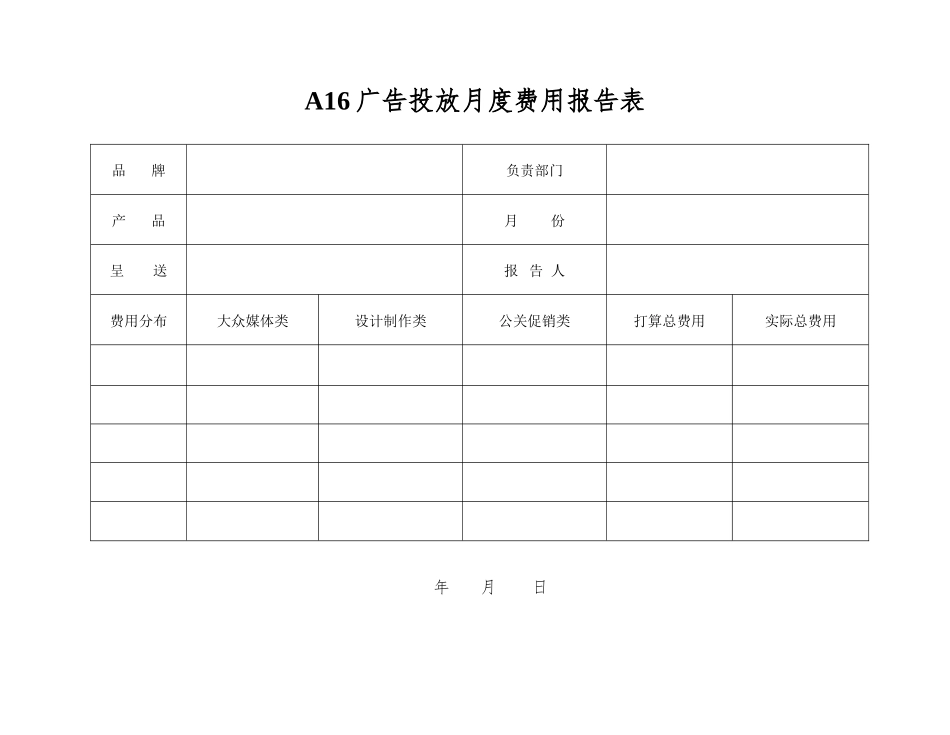 A16 广告投放月度费用报告表

| 品　牌 | | | 负责部门 | | |
|---|---|---|---|---|---|
| 产　品 | | | 月　份 | | |
| 呈　送 | | | 报 告 人 | | |
| 费用分布 | 大众媒体类 | 设计制作类 | 公关促销类 | 打算总费用 | 实际总费用 |
| | | | | | |
| | | | | | |
| | | | | | |
| | | | | | |
| | | | | | |

年　月　日